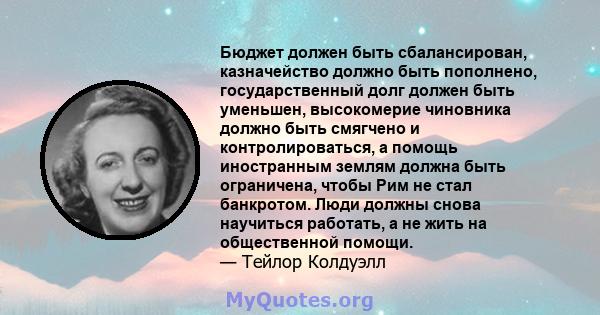 Бюджет должен быть сбалансирован, казначейство должно быть пополнено, государственный долг должен быть уменьшен, высокомерие чиновника должно быть смягчено и контролироваться, а помощь иностранным землям должна быть ограничена, чтобы Рим не стал банкротом. Люди должны снова научиться работать, а не жить на общественной помощи.
— Тейлор Колдуэлл

MyQuotes.org